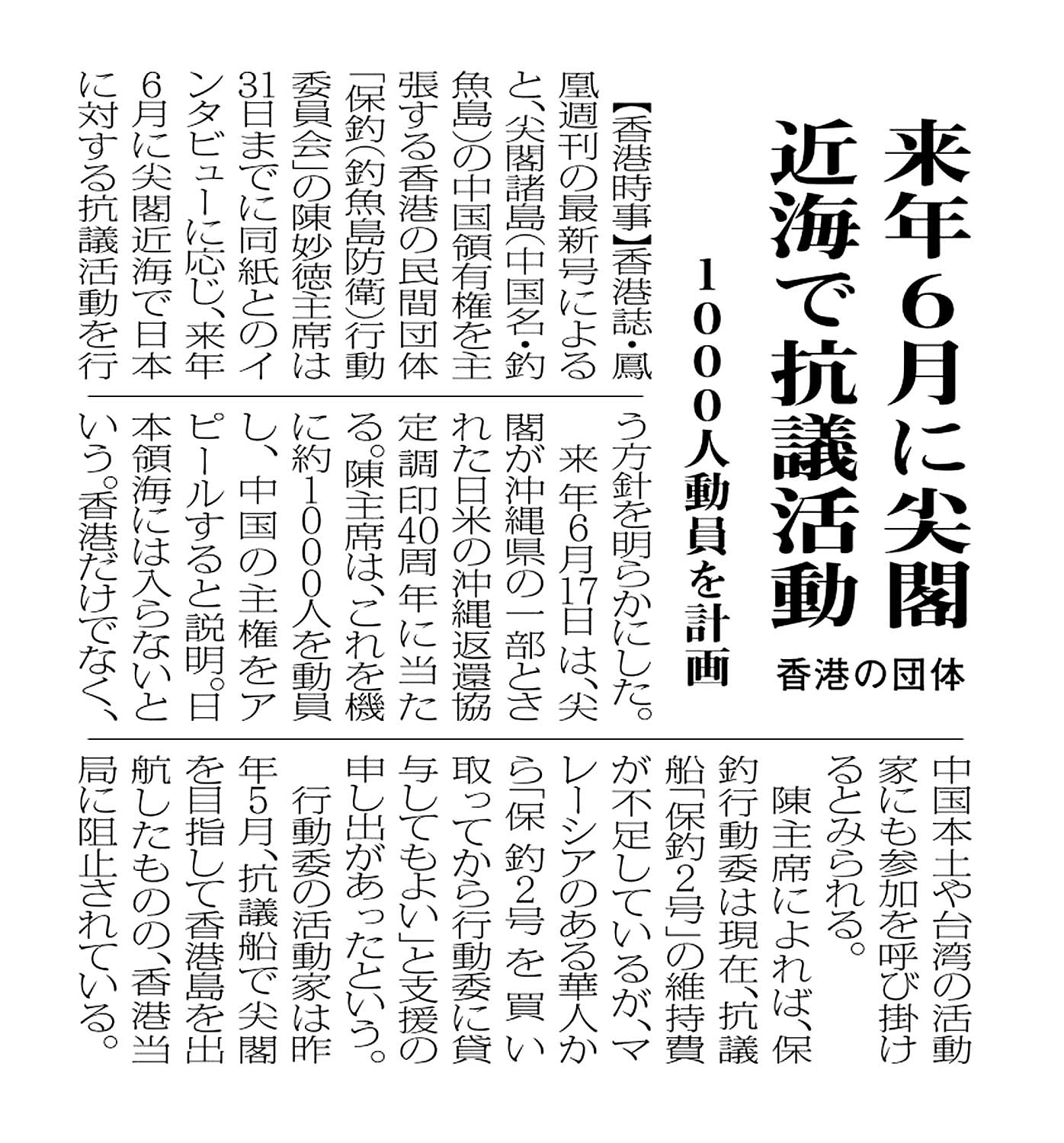 来年6月に尖閣近海で抗議活動

香港の団体

1000人動員を計画

【香港時事】香港誌・鳳凰週刊の最新号によると、尖閣諸島(中国名・釣魚島)の中国領有権を主張する香港の民間団体「保釣(釣魚島防衛)行動委員会」の陳妙徳主席は31日までに同紙とのインタビューに応じ、来年6月に尖閣近海で日本に対する抗議活動を行う方針を明らかにした。

来年6月17日は、尖閣が沖縄県の一部とされた日米の沖縄返還協定調印40周年に当たる。陳主席は、これを機に約1000人を動員し、中国の主権をアピールすると説明。日本領海には入らないという。香港だけでなく、中国本土や台湾の活動家にも参加を呼び掛けるとみられる。

陳主席によれば、保釣行動委は現在、抗議船「保釣2号」の維持費が不足しているが、マレーシアのある華人から「保釣2号を買い取ってから行動委に貸与してもよい」と支援の申し出があったという。

行動委の活動家は昨年5月、抗議船で尖閣を目指して香港島を出航したものの、香港当局に阻止されている。